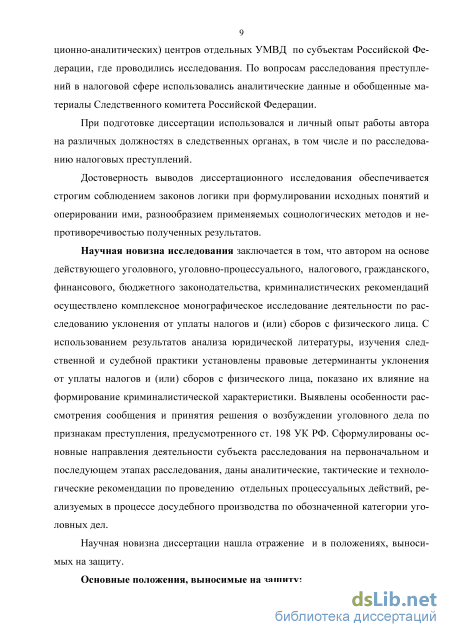 9

ционно-аналитических) центров отдельных УМВД по субъектам Российской Федерации, где проводились исследования. По вопросам расследования преступлений в налоговой сфере использовались аналитические данные и обобщенные материалы Следственного комитета Российской Федерации.

При подготовке диссертации использовался и личный опыт работы автора на различных должностях в следственных органах, в том числе и по расследованию налоговых преступлений.

Достоверность выводов диссертационного исследования обеспечивается строгим соблюдением законов логики при формулировании исходных понятий и оперировании ими, разнообразием применяемых социологических методов и непротиворечивостью полученных результатов.

Научная новизна исследования заключается в том, что автором на основе действующего уголовного, уголовно-процессуального, налогового, гражданского, финансового, бюджетного законодательства, криминалистических рекомендаций осуществлено комплексное монографическое исследование деятельности по расследованию уклонения от уплаты налогов и (или) сборов с физического лица. С использованием результатов анализа юридической литературы, изучения следственной и судебной практики установлены правовые детерминанты уклонения от уплаты налогов и (или) сборов с физического лица, показано их влияние на формирование криминалистической характеристики. Выявлены особенности рассмотрения сообщения и принятия решения о возбуждении уголовного дела по признакам преступления, предусмотренного ст. 198 УК РФ. Сформулированы основные направления деятельности субъекта расследования на первоначальном и последующем этапах расследования, даны аналитические, тактические и технологические рекомендации по проведению отдельных процессуальных действий, реализуемых в процессе досудебного производства по обозначенной категории уголовных дел.

Научная новизна диссертации нашла отражение и в положениях, выносимых на защиту.

Основные положения, выносимые на защиту:

dsLib.net
библиотека диссертаций